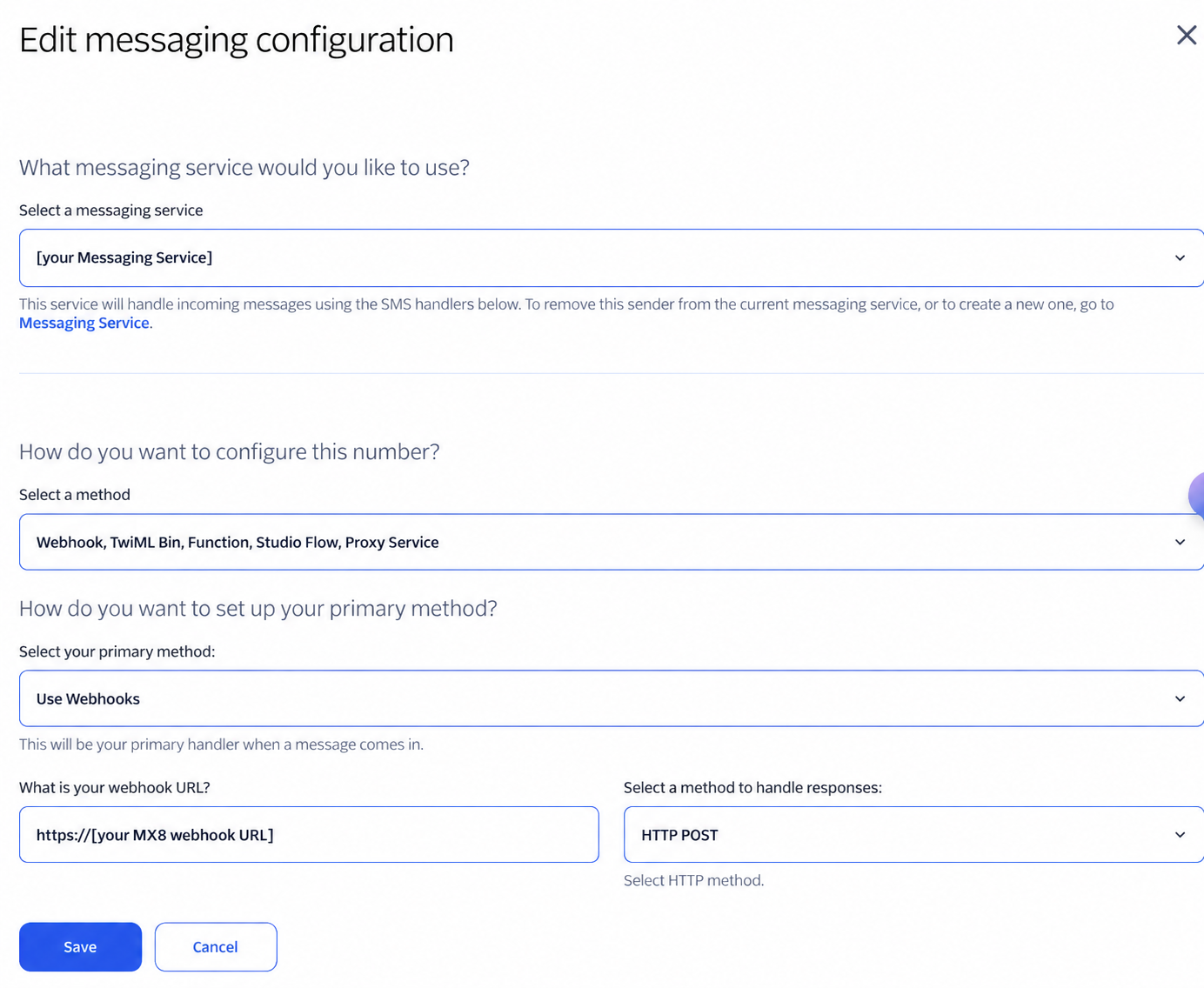 Edit messaging configuration

What messaging service would you like to use?

Select a messaging service

[your Messaging Service]

This service will handle incoming messages using the SMS handlers below. To remove this sender from the current messaging service, or to create a new one, go to Messaging Service.

How do you want to configure this number?

Select a method

Webhook, TwiML Bin, Function, Studio Flow, Proxy Service

How do you want to set up your primary method?

Select your primary method:

Use Webhooks

This will be your primary handler when a message comes in.

What is your webhook URL?

https://[your MX8 webhook URL]

Select a method to handle responses:

HTTP POST

Select HTTP method.

Save

Cancel